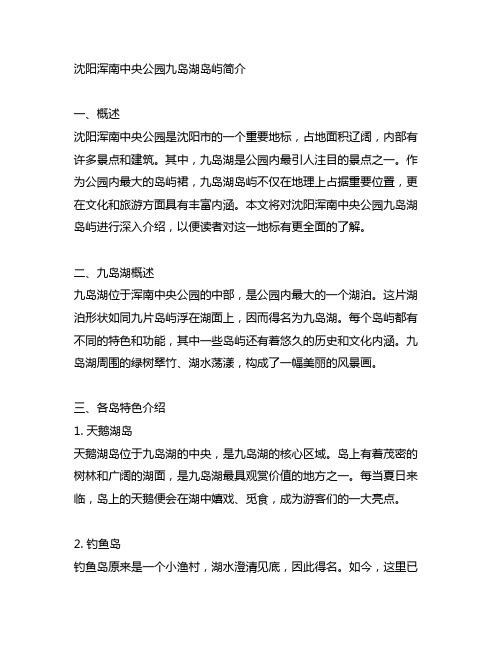 沈阳浑南中央公园九岛湖岛屿简介

一、概述
沈阳浑南中央公园是沈阳市的一个重要地标，占地面积辽阔，内部有许多景点和建筑。其中，九岛湖是公园内最引人注目的景点之一。作为公园内最大的岛屿裙，九岛湖岛屿不仅在地理上占据重要位置，更在文化和旅游方面具有丰富内涵。本文将对沈阳浑南中央公园九岛湖岛屿进行深入介绍，以便读者对这一地标有更全面的了解。

二、九岛湖概述
九岛湖位于浑南中央公园的中部，是公园内最大的一个湖泊。这片湖泊形状如同九片岛屿浮在湖面上，因而得名为九岛湖。每个岛屿都有不同的特色和功能，其中一些岛屿还有着悠久的历史和文化内涵。九岛湖周围的绿树翠竹、湖水荡漾，构成了一幅美丽的风景画。

三、各岛特色介绍
1. 天鹅湖岛
天鹅湖岛位于九岛湖的中央，是九岛湖的核心区域。岛上有着茂密的树林和广阔的湖面，是九岛湖最具观赏价值的地方之一。每当夏日来临，岛上的天鹅便会在湖中嬉戏、觅食，成为游客们的一大亮点。

2. 钓鱼岛
钓鱼岛原来是一个小渔村，湖水澄清见底，因此得名。如今，这里已